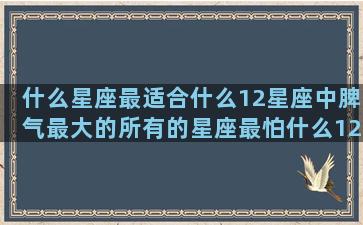 什么星座最适合什么12星座中脾气最大的所有的星座最怕什么12